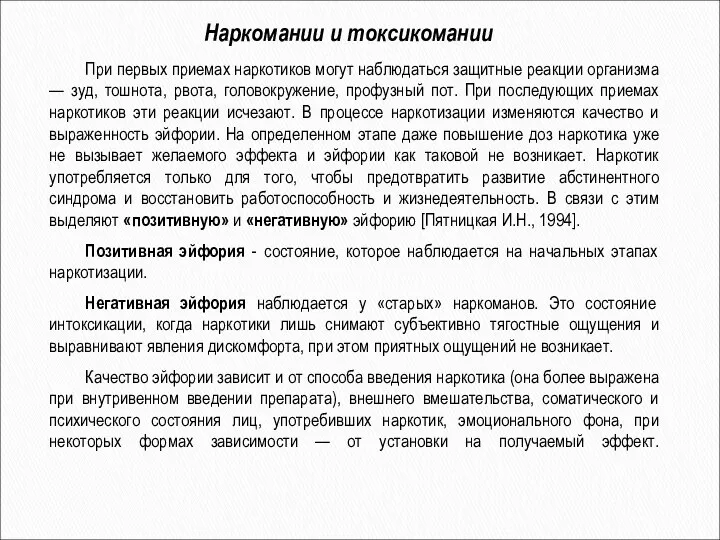 Наркомании и токсикомании

При первых приемах наркотиков могут наблюдаться защитные реакции организма — зуд, тошнота, рвота, головокружение, профузный пот. При последующих приемах наркотиков эти реакции исчезают. В процессе наркотизации изменяются качество и выраженность эйфории. На определенном этапе даже повышение доз наркотика уже не вызывает желаемого эффекта и эйфории как таковой не возникает. Наркотик употребляется только для того, чтобы предотвратить развитие абстинентного синдрома и восстановить работоспособность и жизнедеятельность. В связи с этим выделяют «позитивную» и «негативную» эйфорию [Пятницкая И.Н., 1994].

Позитивная эйфория - состояние, которое наблюдается на начальных этапах наркотизации.

Негативная эйфория наблюдается у «старых» наркоманов. Это состояние интоксикации, когда наркотики лишь снимают субъективно тягостные ощущения и выравнивают явления дискомфорта, при этом приятных ощущений не возникает.

Качество эйфории зависит и от способа введения наркотика (она более выражена при внутривенном введении препарата), внешнего вмешательства, соматического и психического состояния лиц, употребивших наркотик, эмоционального фона, при некоторых формах зависимости — от установки на получаемый эффект.